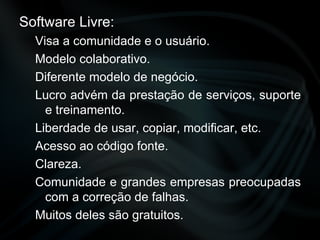 Software Livre:

Visa a comunidade e o usuário.

Modelo colaborativo.

Diferente modelo de negócio.

Lucro advém da prestação de serviços, suporte e treinamento.

Liberdade de usar, copiar, modificar, etc.

Acesso ao código fonte.

Clareza.

Comunidade e grandes empresas preocupadas com a correção de falhas.

Muitos deles são gratuitos.